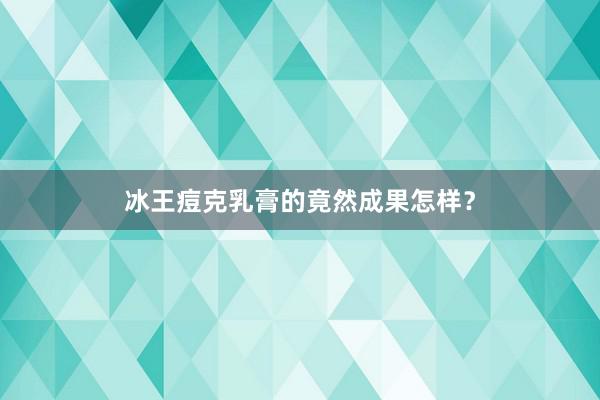 冰王痘克乳膏的竟然成果怎样？